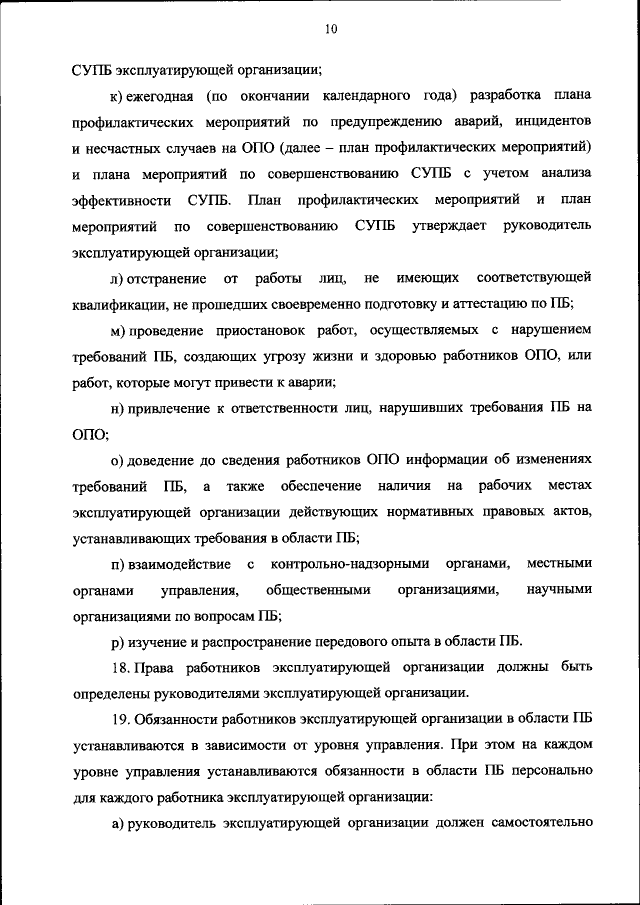 10

СУПБ эксплуатирующей организации;

к) ежегодная (по окончании календарного года) разработка плана профилактических мероприятий по предупреждению аварий, инцидентов и несчастных случаев на ОПО (далее – план профилактических мероприятий) и плана мероприятий по совершенствованию СУПБ с учетом анализа эффективности СУПБ. План профилактических мероприятий и план мероприятий по совершенствованию СУПБ утверждает руководитель эксплуатирующей организации;

л) отстранение от работы лиц, не имеющих соответствующей квалификации, не прошедших своевременно подготовку и аттестацию по ПБ;

м) проведение приостановок работ, осуществляемых с нарушением требований ПБ, создающих угрозу жизни и здоровью работников ОПО, или работ, которые могут привести к аварии;

н) привлечение к ответственности лиц, нарушивших требования ПБ на ОПО;

о) доведение до сведения работников ОПО информации об изменениях требований ПБ, а также обеспечение наличия на рабочих местах эксплуатирующей организации действующих нормативных правовых актов, устанавливающих требования в области ПБ;

п) взаимодействие с контрольно-надзорными органами, местными органами управления, общественными организациями, научными организациями по вопросам ПБ;

р) изучение и распространение передового опыта в области ПБ.

18. Права работников эксплуатирующей организации должны быть определены руководителями эксплуатирующей организации.

19. Обязанности работников эксплуатирующей организации в области ПБ устанавливаются в зависимости от уровня управления. При этом на каждом уровне управления устанавливаются обязанности в области ПБ персонально для каждого работника эксплуатирующей организации:

а) руководитель эксплуатирующей организации должен самостоятельно